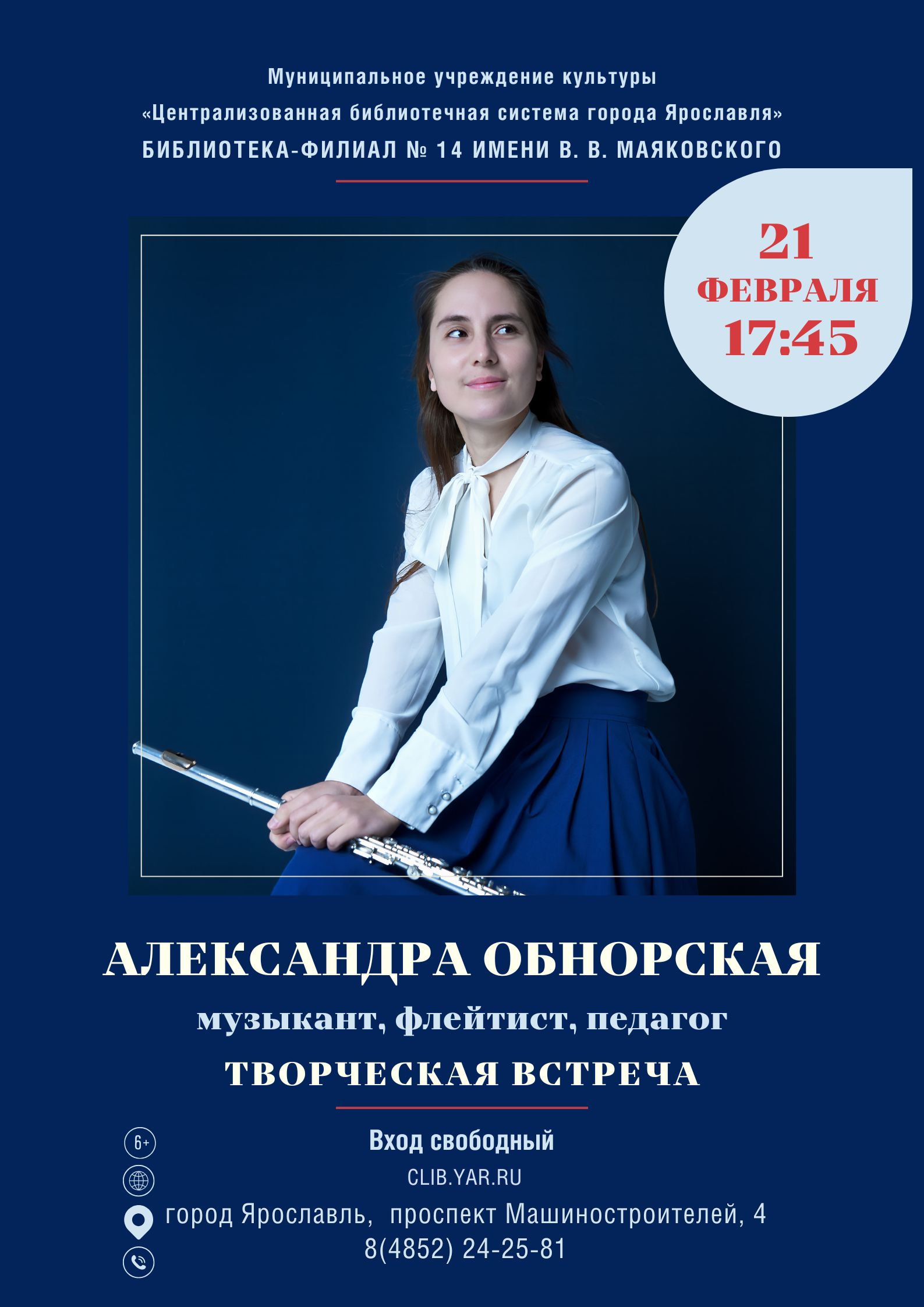 Муниципальное учреждение культуры
«Централизованная библиотечная система города Ярославля»
БИБЛИОТЕКА-ФИЛИАЛ № 14 ИМЕНИ В. В. МАЯКОВСКОГО

21
ФЕВРАЛЯ
17:45

АЛЕКСАНДРА ОБНОРСКАЯ
музыкант, флейтист, педагог
ТВОРЧЕСКАЯ ВСТРЕЧА

6+
Вход свободный
CLIB.YAR.RU
город Ярославль, проспект Машиностроителей, 4
8(4852) 24-25-81